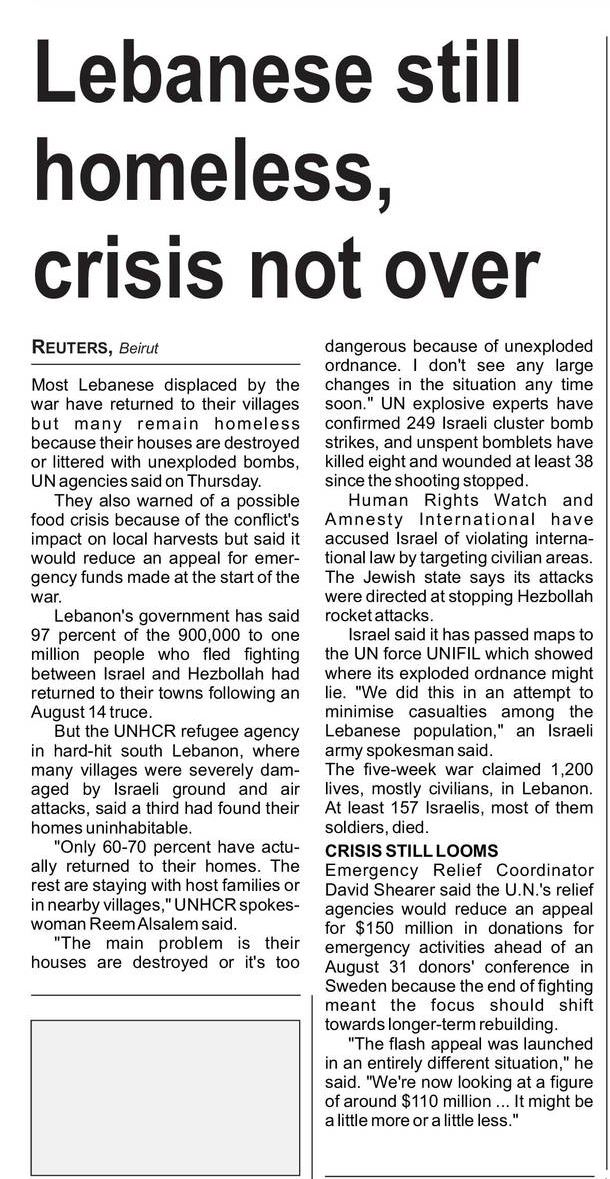 Lebanese still homeless, crisis not over

REUTERS, Beirut

Most Lebanese displaced by the war have returned to their villages but many remain homeless because their houses are destroyed or littered with unexploded bombs, UN agencies said on Thursday.

They also warned of a possible food crisis because of the conflict's impact on local harvests but said it would reduce an appeal for emergency funds made at the start of the war.

Lebanon's government has said 97 percent of the 900,000 to one million people who fled fighting between Israel and Hezbollah had returned to their towns following an August 14 truce.

But the UNHCR refugee agency in hard-hit south Lebanon, where many villages were severely damaged by Israeli ground and air attacks, said a third had found their homes uninhabitable.

"Only 60-70 percent have actually returned to their homes. The rest are staying with host families or in nearby villages," UNHCR spokeswoman Reem Alsalem said.

"The main problem is their houses are destroyed or it's too dangerous because of unexploded ordnance. I don't see any large changes in the situation any time soon." UN explosive experts have confirmed 249 Israeli cluster bomb strikes, and unspent bomblets have killed eight and wounded at least 38 since the shooting stopped.

Human Rights Watch and Amnesty International have accused Israel of violating international law by targeting civilian areas. The Jewish state says its attacks were directed at stopping Hezbollah rocket attacks.

Israel said it has passed maps to the UN force UNIFIL which showed where its exploded ordnance might lie. "We did this in an attempt to minimise casualties among the Lebanese population," an Israeli army spokesman said.

The five-week war claimed 1,200 lives, mostly civilians, in Lebanon. At least 157 Israelis, most of them soldiers, died.

CRISIS STILL LOOMS

Emergency Relief Coordinator David Shearer said the U.N.'s relief agencies would reduce an appeal for $150 million in donations for emergency activities ahead of an August 31 donors' conference in Sweden because the end of fighting meant the focus should shift towards longer-term rebuilding.

"The flash appeal was launched in an entirely different situation," he said. "We're now looking at a figure of around $110 million ... It might be a little more or a little less."